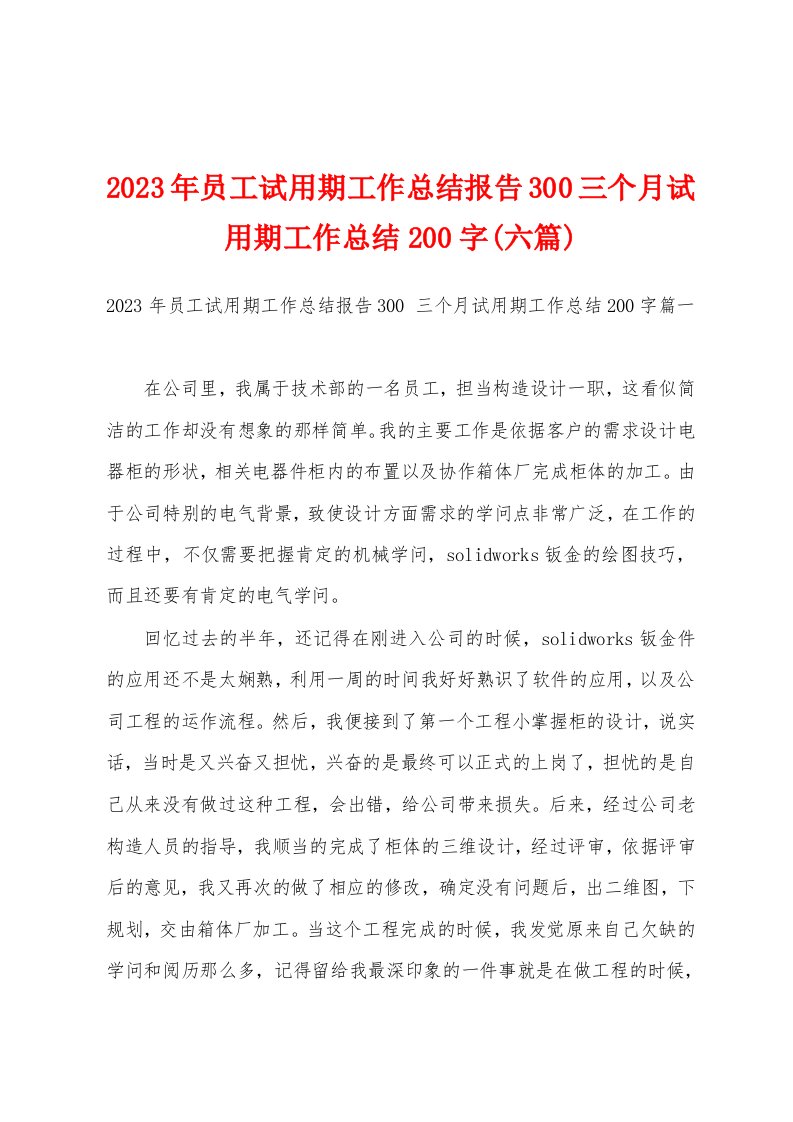 2023年员工试用期工作总结报告300三个月试用期工作总结200字(六篇)

2023年员工试用期工作总结报告300 三个月试用期工作总结200字篇一

在公司里，我属于技术部的一名员工，担当构造设计一职，这看似简洁的工作却没有想象的那样简单。我的主要工作是依据客户的需求设计电器柜的形状，相关电器件柜内的布置以及协作箱体厂完成柜体的加工。由于公司特别的电气背景，致使设计方面需求的学问点非常广泛，在工作的过程中，不仅需要把握肯定的机械学问，solidworks钣金的绘图技巧，而且还要有肯定的电气学问。

回忆过去的半年，还记得在刚进入公司的时候，solidworks钣金件的应用还不是太娴熟，利用一周的时间我好好熟识了软件的应用，以及公司工程的运作流程。然后，我便接到了第一个工程小掌握柜的设计，说实话，当时是又兴奋又担忧，兴奋的是最终可以正式的上岗了，担忧的是自己从来没有做过这种工程，会出错，给公司带来损失。后来，经过公司老构造人员的指导，我顺当的完成了柜体的三维设计，经过评审，依据评审后的意见，我又再次的做了相应的修改，确定没有问题后，出二维图，下规划，交由箱体厂加工。当这个工程完成的时候，我发觉原来自己欠缺的学问和阅历那么多，记得留给我最深印象的一件事就是在做工程的时候，